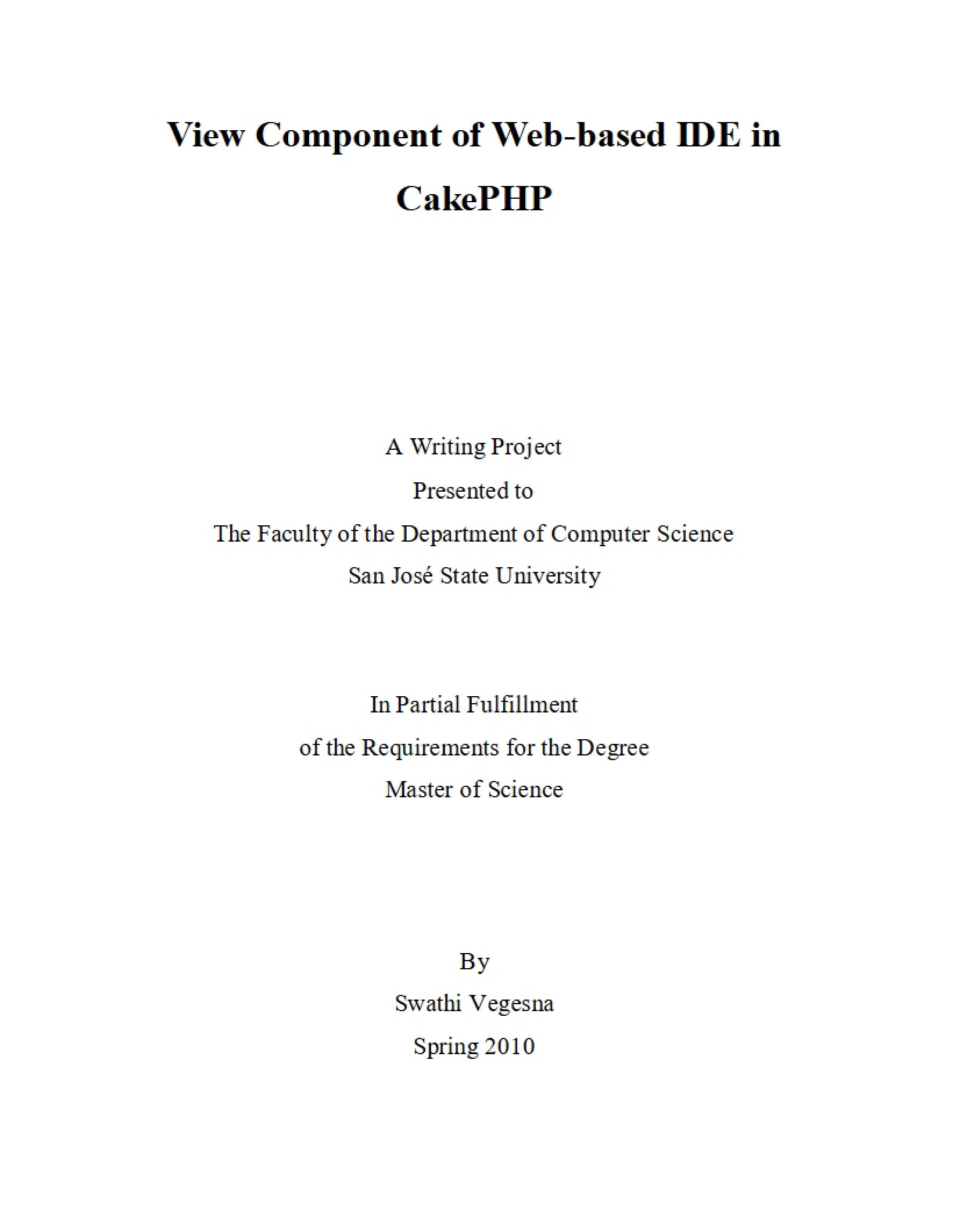 View Component of Web-based IDE in CakePHP

A Writing Project
Presented to
The Faculty of the Department of Computer Science
San José State University

In Partial Fulfillment
of the Requirements for the Degree
Master of Science

By
Swathi Vegesna
Spring 2010